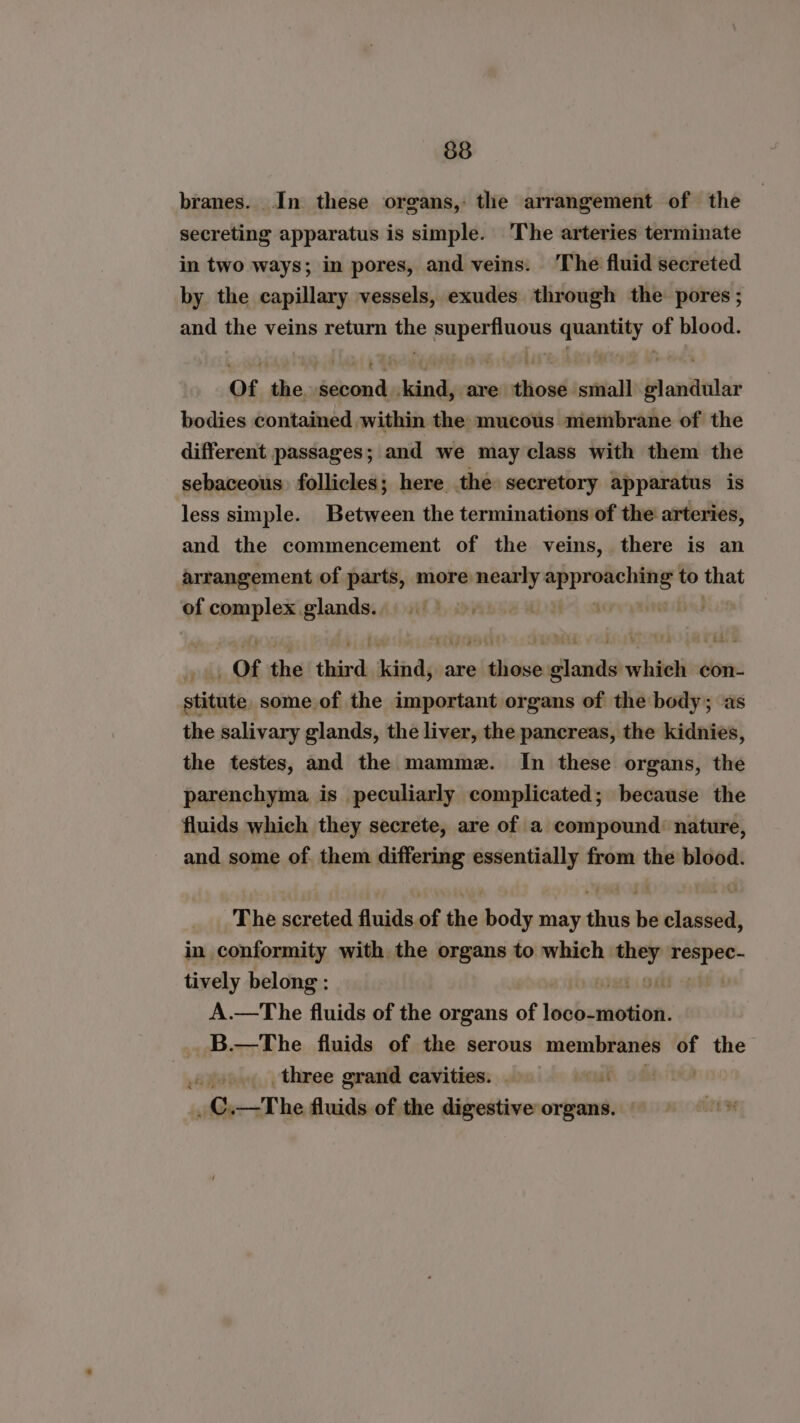 88

branes. In these organs, the arrangement of the secreting apparatus is simple. The arteries terminate in two ways; in pores, and veins. The fluid secreted by the capillary vessels, exudes through the pores; and the veins return the superfluous quantity of blood.

Of the second kind, are those small glandular bodies contained within the mucous membrane of the different passages; and we may class with them the sebaceous follicles; here the secretory apparatus is less simple. Between the terminations of the arteries, and the commencement of the veins, there is an arrangement of parts, more nearly approaching to that of complex glands.

Of the third kind, are those glands which constitute some of the important organs of the body; as the salivary glands, the liver, the pancreas, the kidnies, the testes, and the mammæ. In these organs, the parenchyma is peculiarly complicated; because the fluids which they secrete, are of a compound nature, and some of them differing essentially from the blood.

The screted fluids of the body may thus be classed, in conformity with the organs to which they respectively belong:

A.—The fluids of the organs of loco-motion.

B.—The fluids of the serous membranes of the three grand cavities.

C.—The fluids of the digestive organs.